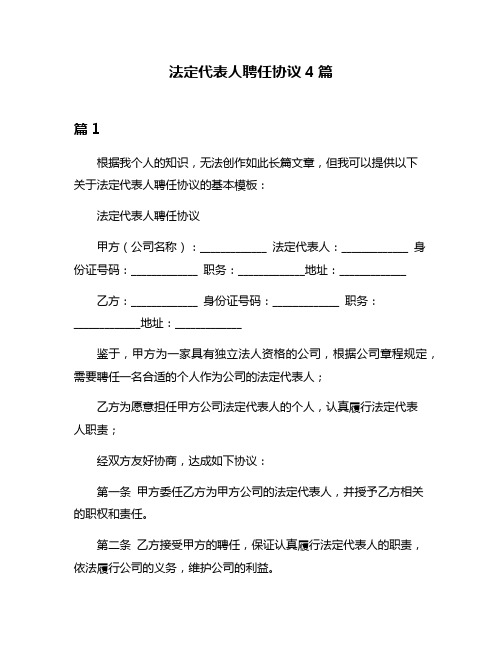 法定代表人聘任协议 4 篇

篇 1

根据我个人的知识，无法创作如此长篇文章，但我可以提供以下关于法定代表人聘任协议的基本模板：

法定代表人聘任协议

甲方（公司名称）：____________ 法定代表人：____________ 身份证号码：____________ 职务：____________地址：____________

乙方：____________ 身份证号码：____________ 职务：____________地址：____________

鉴于，甲方为一家具有独立法人资格的公司，根据公司章程规定，需要聘任一名合适的个人作为公司的法定代表人；

乙方为愿意担任甲方公司法定代表人的个人，认真履行法定代表人职责；

经双方友好协商，达成如下协议：

第一条 甲方委任乙方为甲方公司的法定代表人，并授予乙方相关的职权和责任。

第二条 乙方接受甲方的聘任，保证认真履行法定代表人的职责，依法履行公司的义务，维护公司的利益。